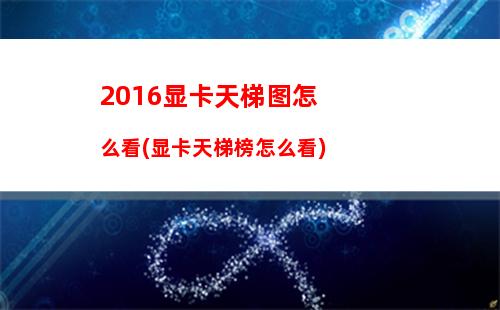 2016显卡天梯图怎么看(显卡天梯榜怎么看)